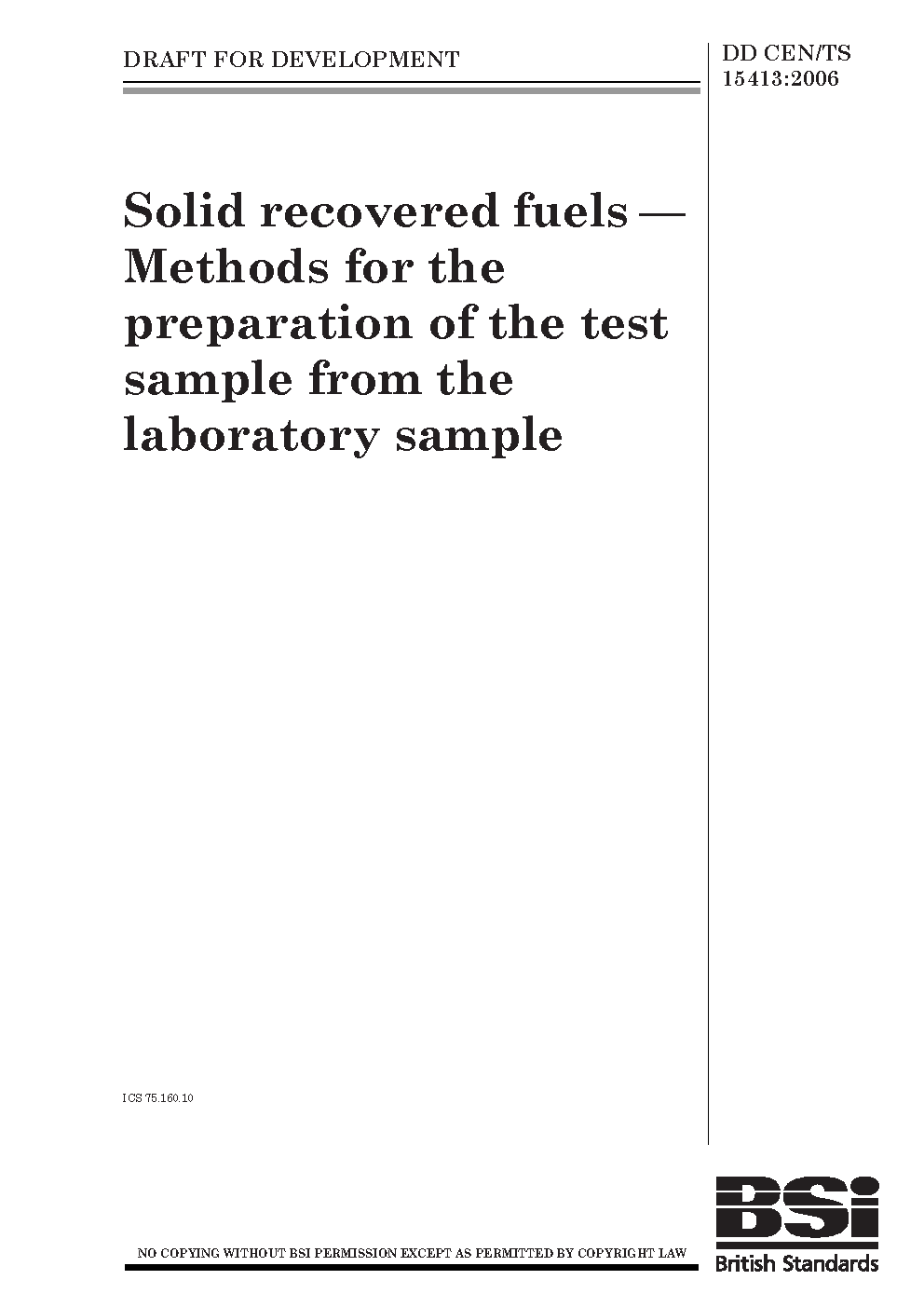 DRAFT FOR DEVELOPMENT

DD CEN/TS 15413:2006

Solid recovered fuels — Methods for the preparation of the test sample from the laboratory sample

ICS 75.160.10

NO COPYING WITHOUT BSI PERMISSION EXCEPT AS PERMITTED BY COPYRIGHT LAW

BSi
British Standards